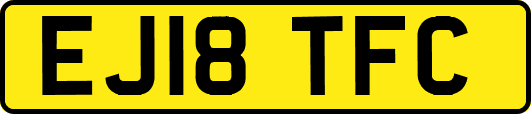 EJ18 TFC